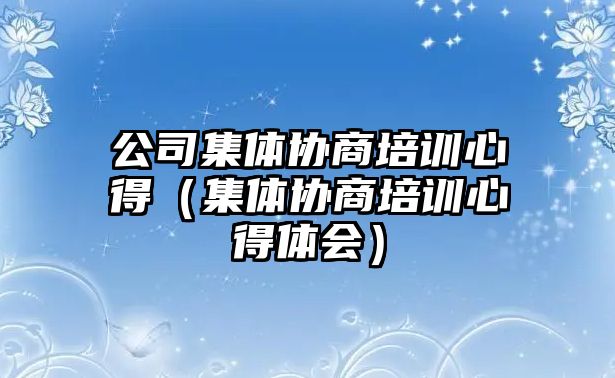 公司集体协商培训心得（集体协商培训心得体会）